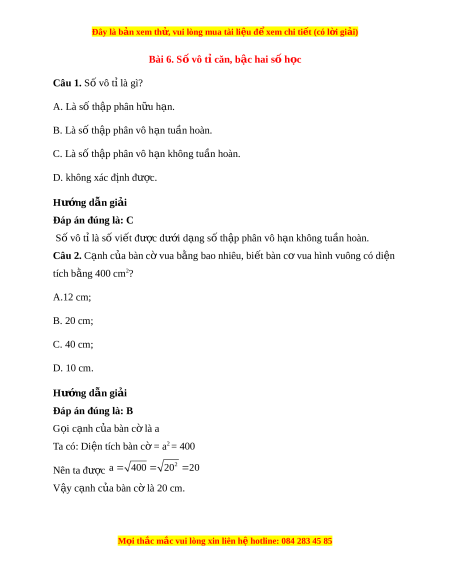 Đây là bản xem thử, vui lòng mua tài liệu để xem chi tiết (có lời giải)

Bài 6. Số vô tỉ căn, bậc hai số học

Câu 1. Số vô tỉ là gì?

A. Là số thập phân hữu hạn.

B. Là số thập phân vô hạn tuần hoàn.

C. Là số thập phân vô hạn không tuần hoàn.

D. không xác định được.

Hướng dẫn giải

Đáp án đúng là: C

Số vô tỉ là số viết được dưới dạng số thập phân vô hạn không tuần hoàn.

Câu 2. Cạnh của bàn cờ vua bằng bao nhiêu, biết bàn cơ vua hình vuông có diện tích bằng 400 $cm^2$?

A.12 cm;

B. 20 cm;

C. 40 cm;

D. 10 cm.

Hướng dẫn giải

Đáp án đúng là: B

Gọi cạnh của bàn cờ là a

Ta có: Diện tích bàn cờ = $a^2$ = 400

Nên ta được $a = \sqrt{400} = \sqrt{20^2} = 20$

Vậy cạnh của bàn cờ là 20 cm.

Mọi thắc mắc vui lòng xin liên hệ hotline: 084 283 45 85